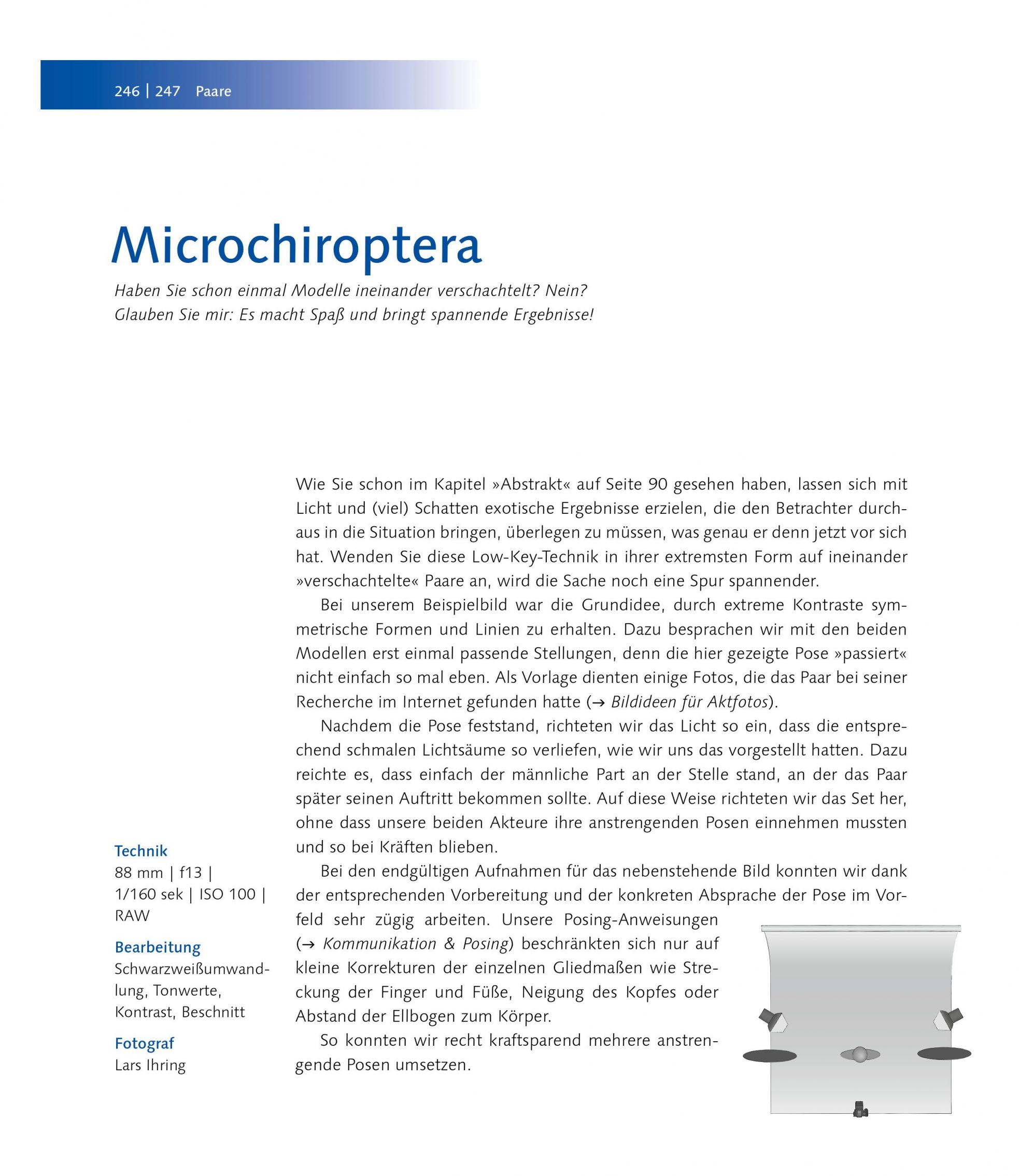 246 | 247 Paare

Microchiroptera

Haben Sie schon einmal Modelle ineinander verschachtelt? Nein? Glauben Sie mir: Es macht Spaß und bringt spannende Ergebnisse!

Wie Sie schon im Kapitel »Abstrakt« auf Seite 90 gesehen haben, lassen sich mit Licht und (viel) Schatten exotische Ergebnisse erzielen, die den Betrachter durchaus in die Situation bringen, überlegen zu müssen, was genau er denn jetzt vor sich hat. Wenden Sie diese Low-Key-Technik in ihrer extremsten Form auf ineinander »verschachtelte« Paare an, wird die Sache noch eine Spur spannender.

Bei unserem Beispielbild war die Grundidee, durch extreme Kontraste symmetrische Formen und Linien zu erhalten. Dazu besprachen wir mit den beiden Modellen erst einmal passende Stellungen, denn die hier gezeigte Pose »passiert« nicht einfach so mal eben. Als Vorlage dienten einige Fotos, die das Paar bei seiner Recherche im Internet gefunden hatte (→ Bildideen für Aktfotos).

Nachdem die Pose feststand, richteten wir das Licht so ein, dass die entsprechend schmalen Lichtsäume so verliefen, wie wir uns das vorgestellt hatten. Dazu reichte es, dass einfach der männliche Part an der Stelle stand, an der das Paar später seinen Auftritt bekommen sollte. Auf diese Weise richteten wir das Set her, ohne dass unsere beiden Akteure ihre anstrengenden Posen einnehmen mussten und so bei Kräften blieben.

Bei den endgültigen Aufnahmen für das nebenstehende Bild konnten wir dank der entsprechenden Vorbereitung und der konkreten Absprache der Pose im Vorfeld sehr zügig arbeiten. Unsere Posing-Anweisungen (→ Kommunikation & Posing) beschränkten sich nur auf kleine Korrekturen der einzelnen Gliedmaßen wie Streckung der Finger und Füße, Neigung des Kopfes oder Abstand der Ellbogen zum Körper.

So konnten wir recht kraftsparend mehrere anstrengende Posen umsetzen.

Technik
88 mm | f13 | 1/160 sek | ISO 100 | RAW

Bearbeitung
Schwarzweißumwandlung, Tonwerte, Kontrast, Beschnitt

Fotograf
Lars Ihring